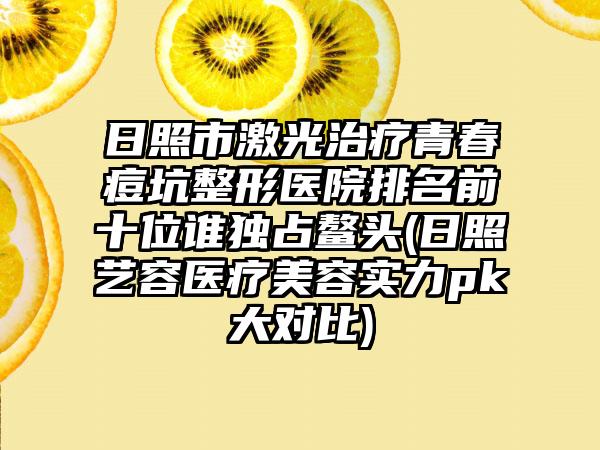 日照市激光治疗青春痘坑整形医院排名前十位谁独占鳌头(日照艺容医疗美容实力pk大对比)